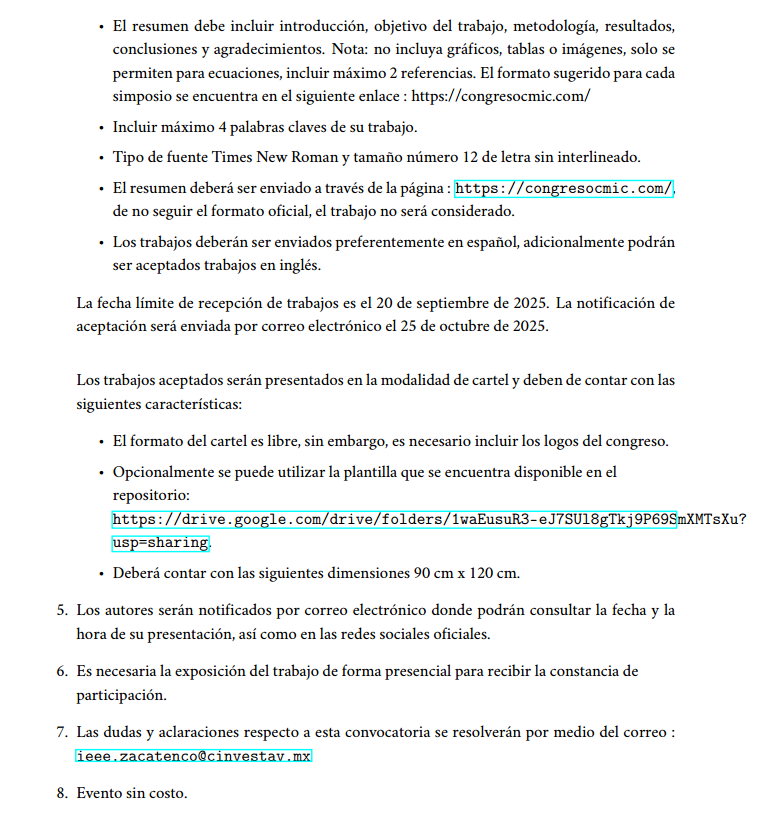 • El resumen debe incluir introducción, objetivo del trabajo, metodología, resultados, conclusiones y agradecimientos. Nota: no incluya gráficos, tablas o imágenes, solo se permiten para ecuaciones, incluir máximo 2 referencias. El formato sugerido para cada simposio se encuentra en el siguiente enlace : https://congresocmic.com/

• Incluir máximo 4 palabras claves de su trabajo.

• Tipo de fuente Times New Roman y tamaño número 12 de letra sin interlineado.

• El resumen deberá ser enviado a través de la página : https://congresocmic.com/, de no seguir el formato oficial, el trabajo no será considerado.

• Los trabajos deberán ser enviados preferentemente en español, adicionalmente podrán ser aceptados trabajos en inglés.

La fecha límite de recepción de trabajos es el 20 de septiembre de 2025. La notificación de aceptación será enviada por correo electrónico el 25 de octubre de 2025.

Los trabajos aceptados serán presentados en la modalidad de cartel y deben de contar con las siguientes características:

• El formato del cartel es libre, sin embargo, es necesario incluir los logos del congreso.

• Opcionalmente se puede utilizar la plantilla que se encuentra disponible en el repositorio: https://drive.google.com/drive/folders/1waEusuR3-eJ7SUl8gTkj9P69SmXMTsXu?usp=sharing.

• Deberá contar con las siguientes dimensiones 90 cm x 120 cm.

5. Los autores serán notificados por correo electrónico donde podrán consultar la fecha y la hora de su presentación, así como en las redes sociales oficiales.

6. Es necesaria la exposición del trabajo de forma presencial para recibir la constancia de participación.

7. Las dudas y aclaraciones respecto a esta convocatoria se resolverán por medio del correo : ieee.zacatenco@cinvestav.mx

8. Evento sin costo.